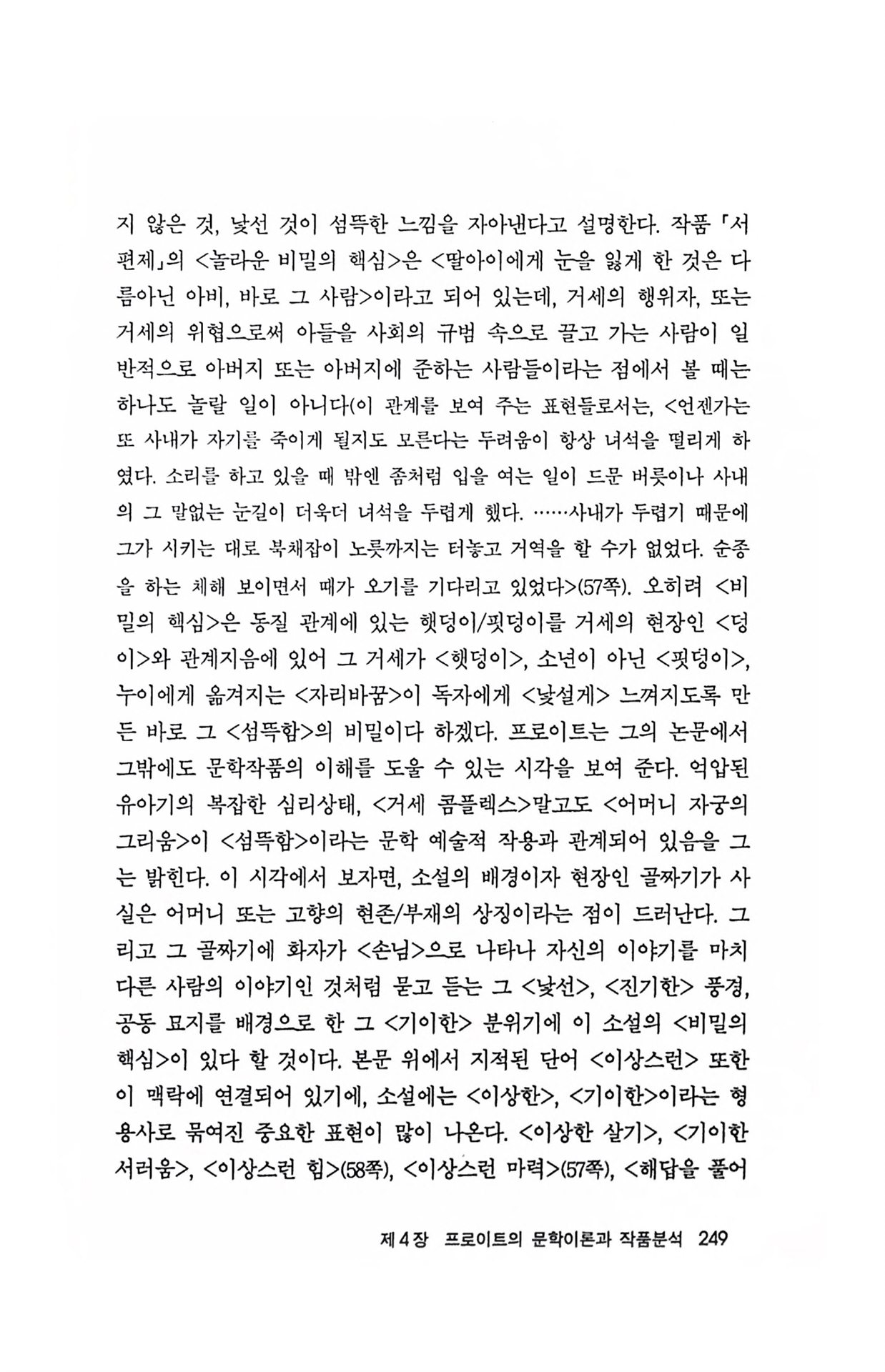 지 않은 것, 낯선 것이 섬뜩한 느낌을 자아낸다고 설명한다. 작품 「서편제」의 <놀라운 비밀의 핵심>은 <딸아이에게 눈을 잃게 한 것은 다름아닌 아비, 바로 그 사람>이라고 되어 있는데, 거세의 행위자, 또는 거세의 위협으로써 아들을 사회의 규범 속으로 끌고 가는 사람이 일반적으로 아버지 또는 아버지에 준하는 사람들이라는 점에서 볼 때는 하나도 놀랄 일이 아니다(이 관계를 보여 주는 표현들로서는, <언젠가는 또 사내가 자기를 죽이게 될지도 모른다는 두려움이 항상 녀석을 떨리게 하였다. 소리를 하고 있을 때 밖엔 좀처럼 입을 여는 일이 드문 버릇이나 사내의 그 말없는 눈길이 더욱더 녀석을 두렵게 했다. ……사내가 두렵기 때문에 그가 시키는 대로 북채잡이 노릇까지는 터놓고 거역을 할 수가 없었다. 순종을 하는 체해 보이면서 때가 오기를 기다리고 있었다>(57쪽). 오히려 <비밀의 핵심>은 동질 관계에 있는 햇덩이/핏덩이를 거세의 현장인 <덩이>와 관계지음에 있어 그 거세가 <햇덩이>, 소년이 아닌 <핏덩이>, 누이에게 옮겨지는 <자리바꿈>이 독자에게 <낯설게> 느껴지도록 만든 바로 그 <섬뜩함>의 비밀이다 하겠다. 프로이트는 그의 논문에서 그밖에도 문학작품의 이해를 도울 수 있는 시각을 보여 준다. 억압된 유아기의 복잡한 심리상태, <거세 콤플렉스>말고도 <어머니 자궁의 그리움>이 <섬뜩함>이라는 문학 예술적 작용과 관계되어 있음을 그는 밝힌다. 이 시각에서 보자면, 소설의 배경이자 현장인 골짜기가 사실은 어머니 또는 고향의 현존/부재의 상징이라는 점이 드러난다. 그리고 그 골짜기에 화자가 <손님>으로 나타나 자신의 이야기를 마치 다른 사람의 이야기인 것처럼 묻고 듣는 그 <낯선>, <진기한> 풍경, 공동 묘지를 배경으로 한 그 <기이한> 분위기에 이 소설의 <비밀의 핵심>이 있다 할 것이다. 본문 위에서 지적된 단어 <이상스런> 또한 이 맥락에 연결되어 있기에, 소설에는 <이상한>, <기이한>이라는 형용사로 묶여진 중요한 표현이 많이 나온다. <이상한 살기>, <기이한 서러움>, <이상스런 힘>(58쪽), <이상스런 마력>(57쪽), <해답을 풀어

제 4 장 프로이트의 문학이론과 작품분석 249